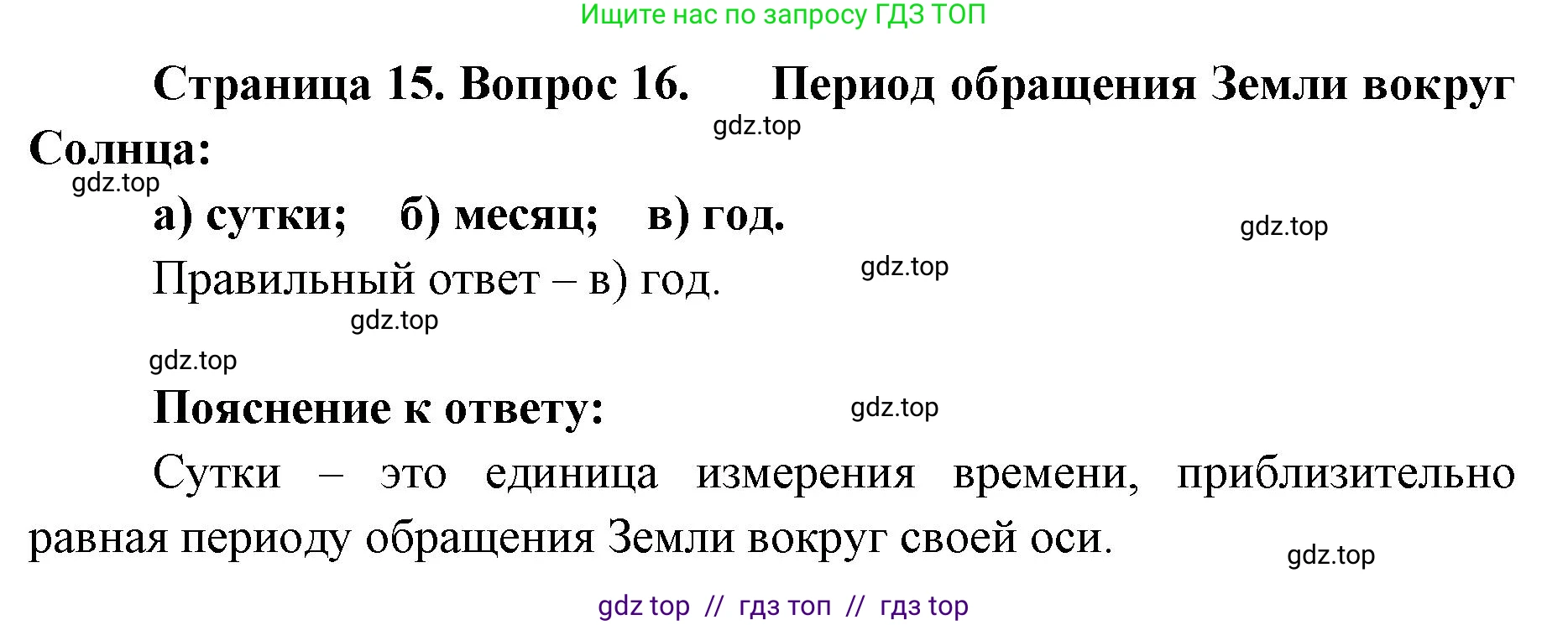 Ищите нас по запросу ГДЗ ТОП

Страница 15. Вопрос 16. Период обращения Земли вокруг Солнца:

gdz.top

gdz.top

а) сутки; б) месяц; в) год.

gdz.top

Правильный ответ – в) год.

gdz.top

gdz.top

gdz.top

Пояснение к ответу:

gdz.top

Сутки – это единица измерения времени, приблизительно равная периоду обращения Земли вокруг своей оси.

gdz.top

gdz top // гдз топ // гдз top